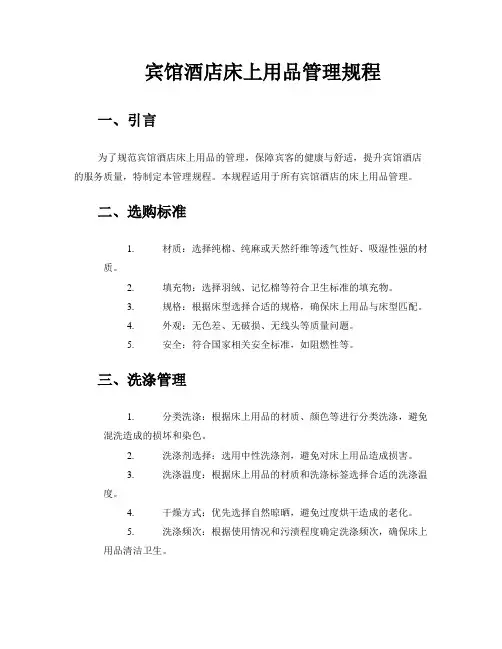 宾馆酒店床上用品管理规程

一、引言

为了规范宾馆酒店床上用品的管理，保障宾客的健康与舒适，提升宾馆酒店的服务质量，特制定本管理规程。本规程适用于所有宾馆酒店的床上用品管理。

二、选购标准

1. 材质：选择纯棉、纯麻或天然纤维等透气性好、吸湿性强的材质。

2. 填充物：选择羽绒、记忆棉等符合卫生标准的填充物。

3. 规格：根据床型选择合适的规格，确保床上用品与床型匹配。

4. 外观：无色差、无破损、无线头等质量问题。

5. 安全：符合国家相关安全标准，如阻燃性等。

三、洗涤管理

1. 分类洗涤：根据床上用品的材质、颜色等进行分类洗涤，避免混洗造成的损坏和染色。

2. 洗涤剂选择：选用中性洗涤剂，避免对床上用品造成损害。

3. 洗涤温度：根据床上用品的材质和洗涤标签选择合适的洗涤温度。

4. 干燥方式：优先选择自然晾晒，避免过度烘干造成的老化。

5. 洗涤频次：根据使用情况和污渍程度确定洗涤频次，确保床上用品清洁卫生。